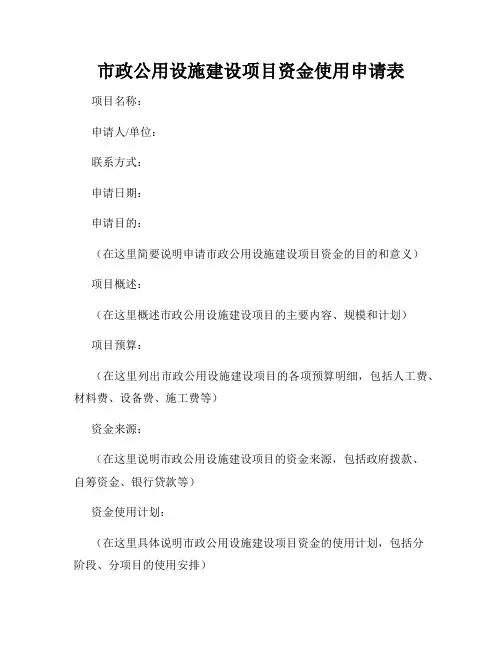 市政公用设施建设项目资金使用申请表

项目名称：

申请人/单位：

联系方式：

申请日期：

申请目的：

（在这里简要说明申请市政公用设施建设项目资金的目的和意义）

项目概述：

（在这里概述市政公用设施建设项目的主要内容、规模和计划）

项目预算：

（在这里列出市政公用设施建设项目的各项预算明细，包括人工费、材料费、设备费、施工费等）

资金来源：

（在这里说明市政公用设施建设项目的资金来源，包括政府拨款、自筹资金、银行贷款等）

资金使用计划：

（在这里具体说明市政公用设施建设项目资金的使用计划，包括分阶段、分项目的使用安排）